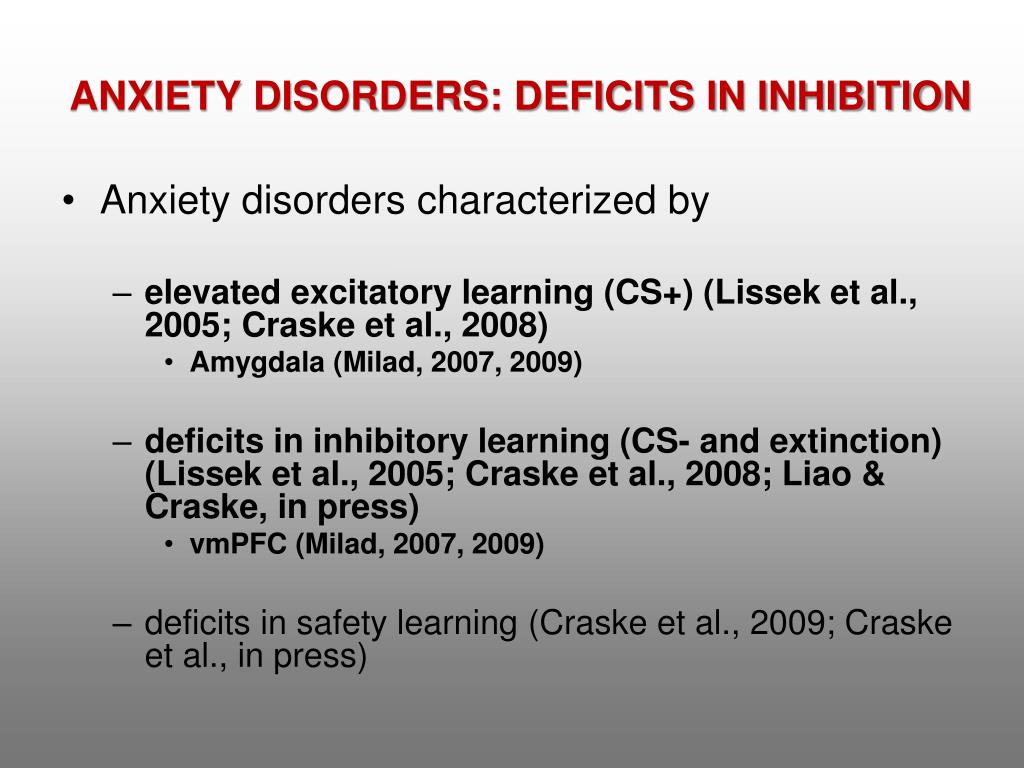 ANXIETY DISORDERS: DEFICITS IN INHIBITION

• Anxiety disorders characterized by

– elevated excitatory learning (CS+) (Lissek et al., 2005; Craske et al., 2008)

• Amygdala (Milad, 2007, 2009)

– deficits in inhibitory learning (CS- and extinction) (Lissek et al., 2005; Craske et al., 2008; Liao & Craske, in press)

• vmPFC (Milad, 2007, 2009)

– deficits in safety learning (Craske et al., 2009; Craske et al., in press)